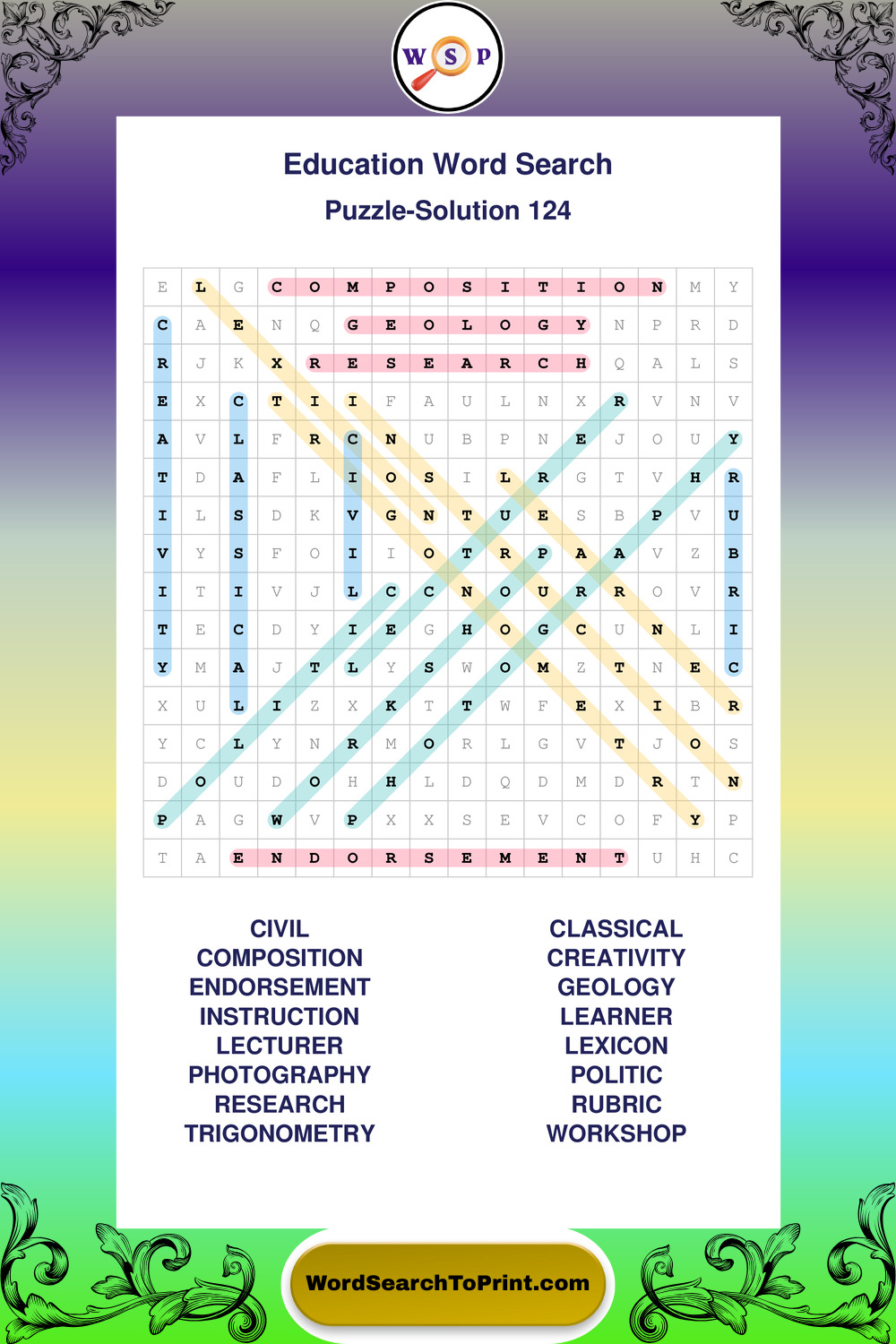 W S P

Education Word Search

Puzzle-Solution 124

| E | L | G | C | O | M | P | O | S | I | T | I | O | N | M | Y |
|---|---|---|---|---|---|---|---|---|---|---|---|---|---|---|---|
| C | A | E | N | Q | G | E | O | L | O | G | Y | N | P | R | D |
| R | J | K | X | R | E | S | E | A | R | C | H | Q | A | L | S |
| E | X | C | T | I | I | F | A | U | L | N | X | R | V | N | V |
| A | V | L | F | R | C | N | U | B | P | N | E | J | O | U | Y |
| T | D | A | F | L | I | O | S | I | L | R | G | T | V | H | R |
| I | L | S | D | K | V | G | N | T | U | E | S | B | P | V | U |
| V | Y | S | F | O | I | I | O | T | R | P | A | A | V | Z | B |
| I | T | I | V | J | L | C | C | N | O | U | R | R | O | V | R |
| T | E | C | D | Y | I | E | G | H | O | G | C | U | N | L | I |
| Y | M | A | J | T | L | Y | S | W | O | M | Z | T | N | E | C |
| X | U | L | I | Z | X | K | T | T | W | F | E | X | I | B | R |
| Y | C | L | Y | N | R | M | O | R | L | G | V | T | J | O | S |
| D | O | U | D | O | H | H | L | D | Q | D | M | D | R | T | N |
| P | A | G | W | V | P | X | X | S | E | V | C | O | F | Y | P |
| T | A | E | N | D | O | R | S | E | M | E | N | T | U | H | C |

CIVIL
COMPOSITION
ENDORSEMENT
INSTRUCTION
LECTURER
PHOTOGRAPHY
RESEARCH
TRIGONOMETRY

CLASSICAL
CREATIVITY
GEOLOGY
LEARNER
LEXICON
POLITIC
RUBRIC
WORKSHOP

WordSearchToPrint.com